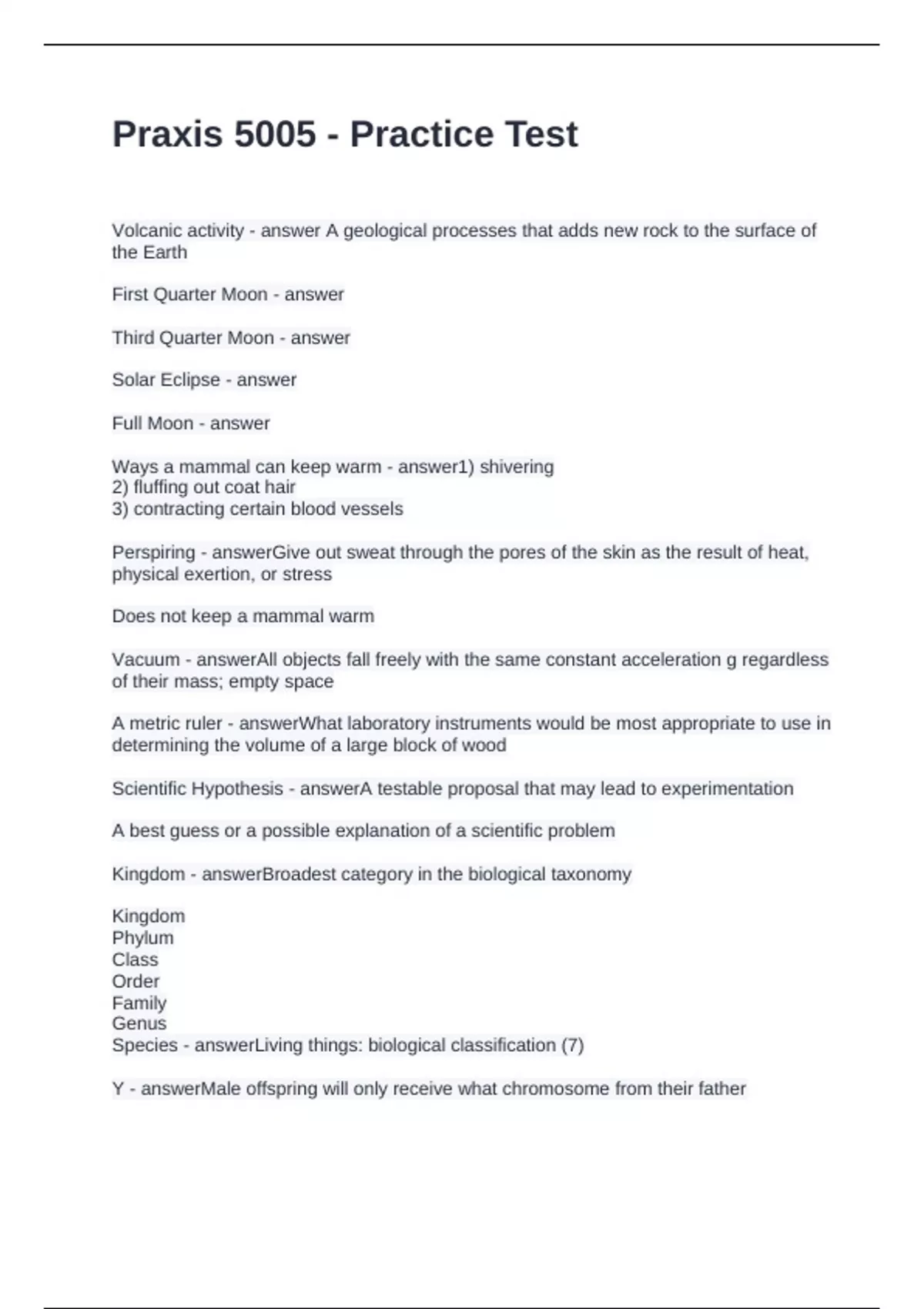 Praxis 5005 - Practice Test

Volcanic activity - answer A geological processes that adds new rock to the surface of the Earth

First Quarter Moon - answer

Third Quarter Moon - answer

Solar Eclipse - answer

Full Moon - answer

Ways a mammal can keep warm - answer1) shivering
2) fluffing out coat hair
3) contracting certain blood vessels

Perspiring - answerGive out sweat through the pores of the skin as the result of heat, physical exertion, or stress

Does not keep a mammal warm

Vacuum - answerAll objects fall freely with the same constant acceleration g regardless of their mass; empty space

A metric ruler - answerWhat laboratory instruments would be most appropriate to use in determining the volume of a large block of wood

Scientific Hypothesis - answerA testable proposal that may lead to experimentation

A best guess or a possible explanation of a scientific problem

Kingdom - answerBroadest category in the biological taxonomy

Kingdom
Phylum
Class
Order
Family
Genus
Species - answerLiving things: biological classification (7)

Y - answerMale offspring will only receive what chromosome from their father